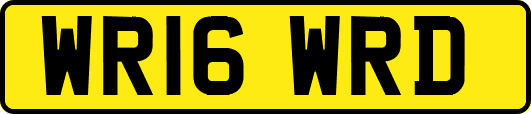 WR16 WRD